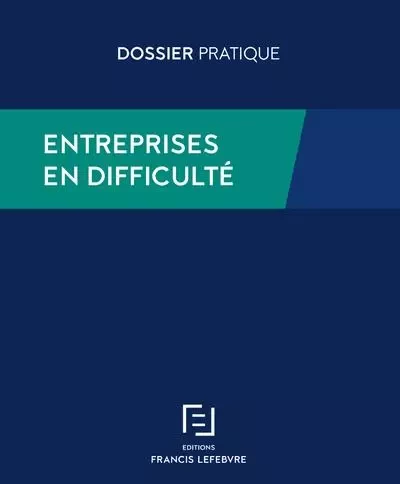 DOSSIER PRATIQUE

ENTREPRISES EN DIFFICULTÉ

EDITIONS
FRANCIS LEFEBVRE